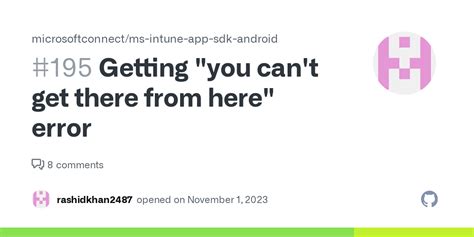 microsoftconnect/ms-intune-app-sdk-android

#195 Getting "you can't get there from here" error

8 comments

rashidkhan2487 opened on November 1, 2023